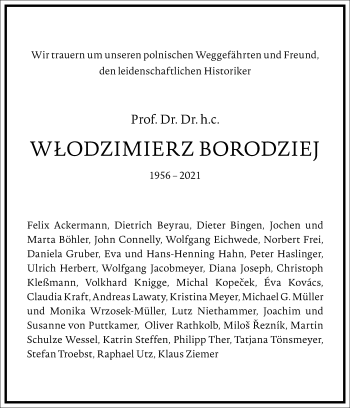 Wir trauern um unseren polnischen Weggefährten und Freund, den leidenschaftlichen Historiker

Prof. Dr. Dr. h.c.

WŁODZIMIERZ BORODZIEJ

1956 – 2021

Felix Ackermann, Dietrich Beyrau, Dieter Bingen, Jochen und Marta Böhler, John Connelly, Wolfgang Eichwede, Norbert Frei, Daniela Gruber, Eva und Hans-Henning Hahn, Peter Haslinger, Ulrich Herbert, Wolfgang Jacobmeyer, Diana Joseph, Christoph Kleßmann, Volkhard Knigge, Michal Kopeček, Éva Kovács, Claudia Kraft, Andreas Lawaty, Kristina Meyer, Michael G. Müller und Monika Wrzosek-Müller, Lutz Niethammer, Joachim und Susanne von Puttkamer, Oliver Rathkolb, Miloš Řezník, Martin Schulze Wessel, Katrin Steffen, Philipp Ther, Tatjana Tönsmeyer, Stefan Troebst, Raphael Utz, Klaus Ziemer